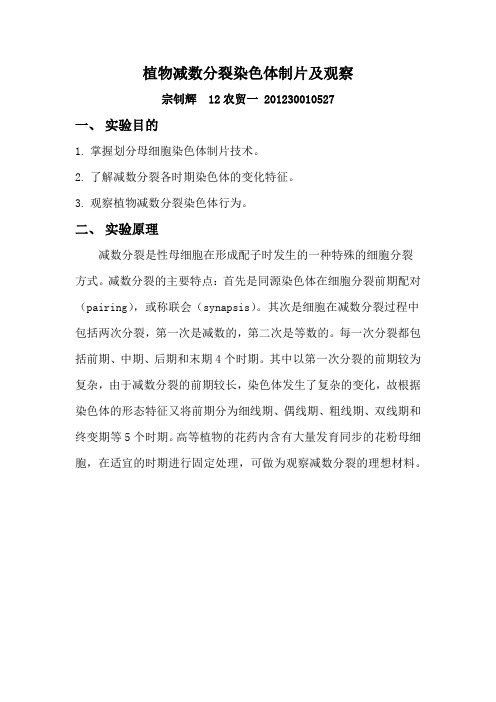 植物减数分裂染色体制片及观察

宗钊辉　12 农贸一 201230010527

一、 实验目的

1. 掌握划分母细胞染色体制片技术。

2. 了解减数分裂各时期染色体的变化特征。

3. 观察植物减数分裂染色体行为。

二、 实验原理

减数分裂是性母细胞在形成配子时发生的一种特殊的细胞分裂方式。减数分裂的主要特点：首先是同源染色体在细胞分裂前期配对（pairing），或称联会（synapsis）。其次是细胞在减数分裂过程中包括两次分裂，第一次是减数的，第二次是等数的。每一次分裂都包括前期、中期、后期和末期 4 个时期。其中以第一次分裂的前期较为复杂，由于减数分裂的前期较长，染色体发生了复杂的变化，故根据染色体的形态特征又将前期分为细线期、偶线期、粗线期、双线期和终变期等 5 个时期。高等植物的花药内含有大量发育同步的花粉母细胞，在适宜的时期进行固定处理，可做为观察减数分裂的理想材料。